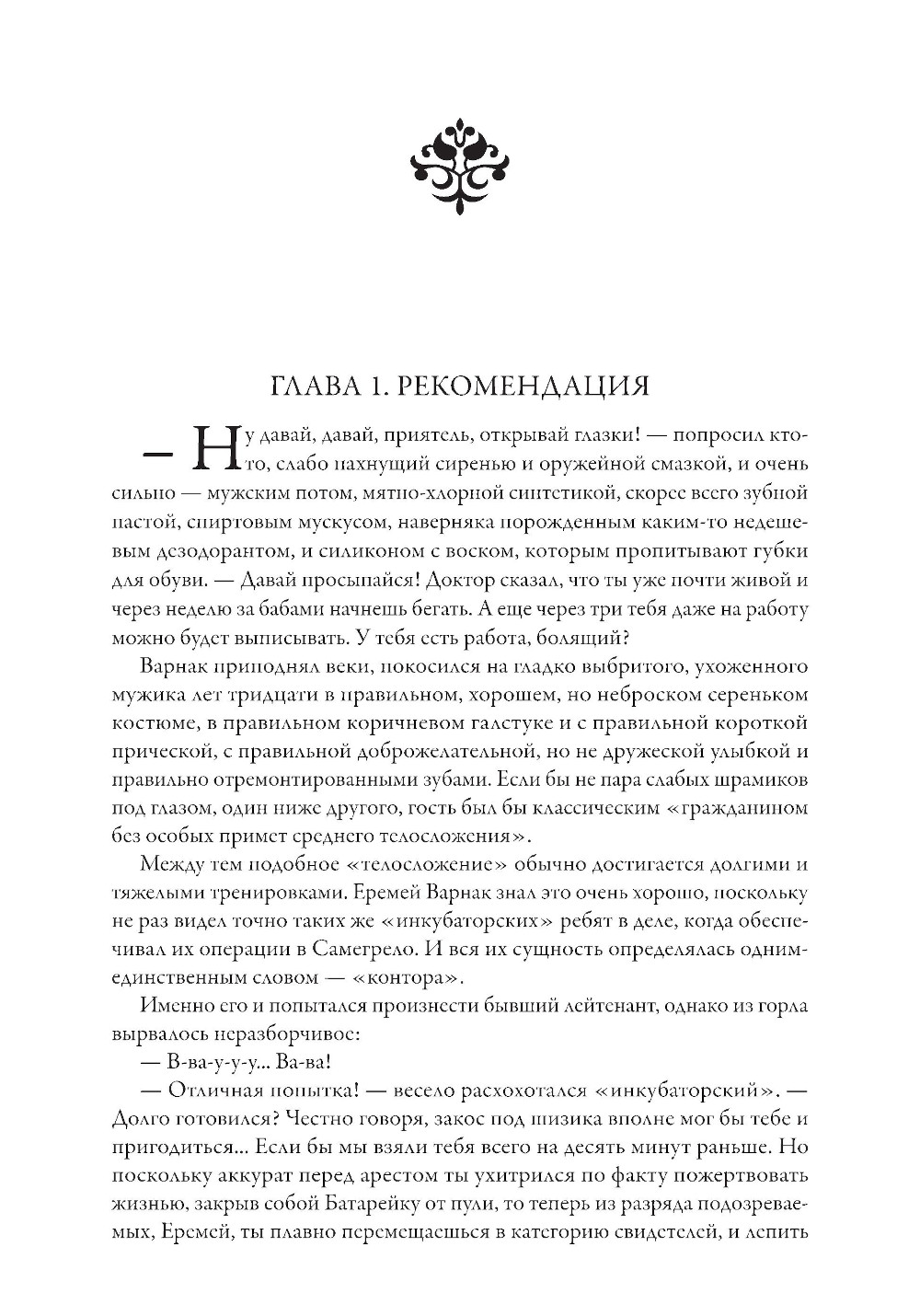 ГЛАВА 1. РЕКОМЕНДАЦИЯ

— Ну давай, давай, приятель, открывай глазки! — попросил кто-то, слабо пахнущий сиренью и оружейной смазкой, и очень сильно — мужским потом, мятно-хлорной синтетикой, скорее всего зубной пастой, спиртовым мускусом, наверняка порожденным каким-то недешевым дезодорантом, и силиконом с воском, которым пропитывают губки для обуви. — Давай просыпайся! Доктор сказал, что ты уже почти живой и через неделю за бабами начнешь бегать. А еще через три тебя даже на работу можно будет выписывать. У тебя есть работа, болящий?

Варнак приподнял веки, покосился на гладко выбритого, ухоженного мужика лет тридцати в правильном, хорошем, но неброском сереньком костюме, в правильном коричневом галстуке и с правильной короткой прической, с правильной доброжелательной, но не дружеской улыбкой и правильно отремонтированными зубами. Если бы не пара слабых шрамиков под глазом, один ниже другого, гость был бы классическим «гражданином без особых примет среднего телосложения».

Между тем подобное «телосложение» обычно достигается долгими и тяжелыми тренировками. Еремей Варнак знал это очень хорошо, поскольку не раз видел точно таких же «инкубаторских» ребят в деле, когда обеспечивал их операции в Самегрело. И вся их сущность определялась одним-единственным словом — «контора».

Именно его и попытался произнести бывший лейтенант, однако из горла вырвалось неразборчивое:

— В-ва-у-у-у... Ва-ва!

— Отличная попытка! — весело расхохотался «инкубаторский». — Долго готовился? Честно говоря, закос под шизика вполне мог бы тебе и пригодиться... Если бы мы взяли тебя всего на десять минут раньше. Но поскольку аккурат перед арестом ты ухитрился по факту пожертвовать жизнью, закрыв собой Батарейку от пули, то теперь из разряда подозреваемых, Еремей, ты плавно перемещаешься в категорию свидетелей, и лепить